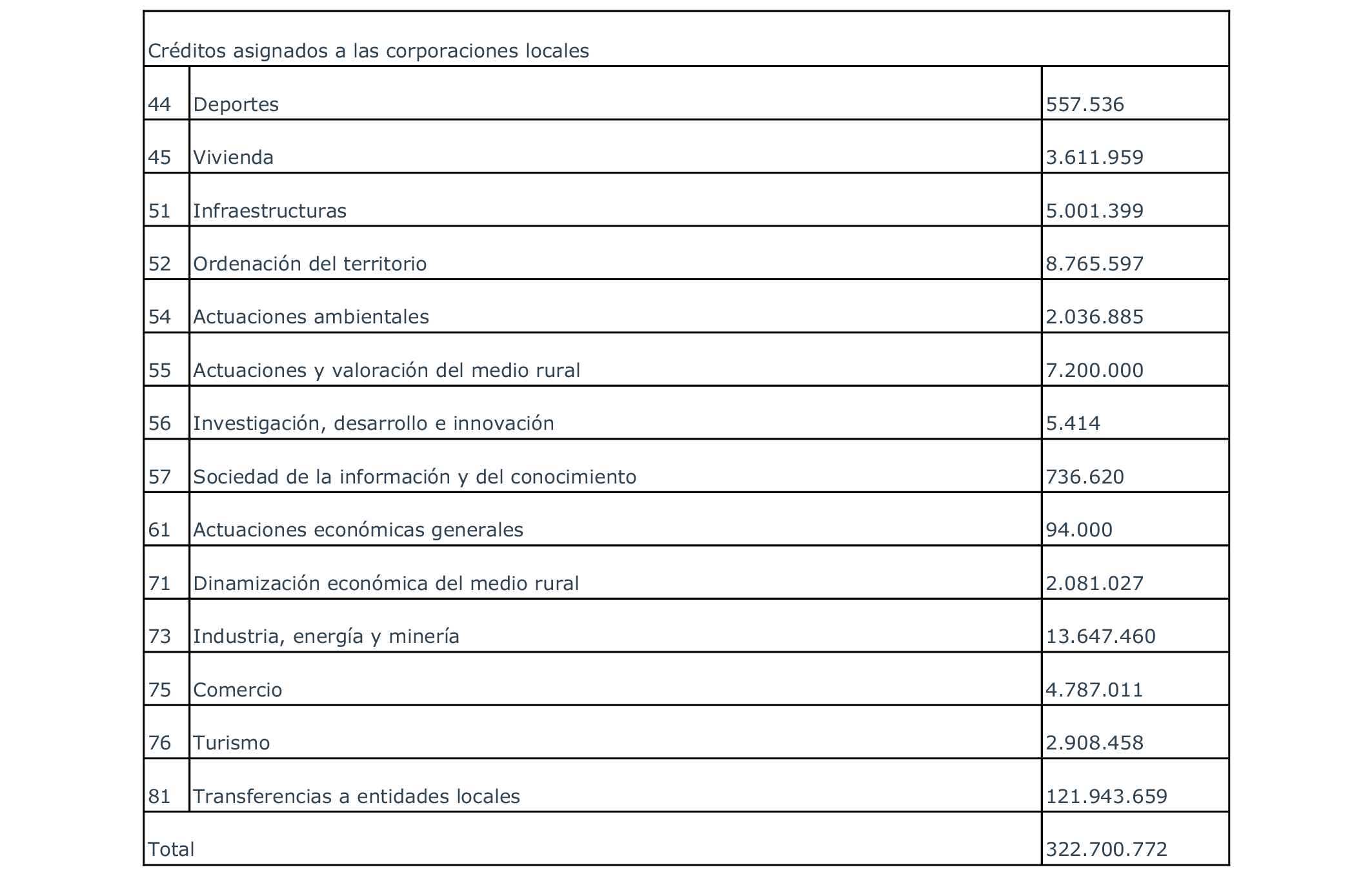 | Créditos asignados a las corporaciones locales | | |
|---|---|---|
| 44 | Deportes | 557.536 |
| 45 | Vivienda | 3.611.959 |
| 51 | Infraestructuras | 5.001.399 |
| 52 | Ordenación del territorio | 8.765.597 |
| 54 | Actuaciones ambientales | 2.036.885 |
| 55 | Actuaciones y valoración del medio rural | 7.200.000 |
| 56 | Investigación, desarrollo e innovación | 5.414 |
| 57 | Sociedad de la información y del conocimiento | 736.620 |
| 61 | Actuaciones económicas generales | 94.000 |
| 71 | Dinamización económica del medio rural | 2.081.027 |
| 73 | Industria, energía y minería | 13.647.460 |
| 75 | Comercio | 4.787.011 |
| 76 | Turismo | 2.908.458 |
| 81 | Transferencias a entidades locales | 121.943.659 |
| Total | | 322.700.772 |